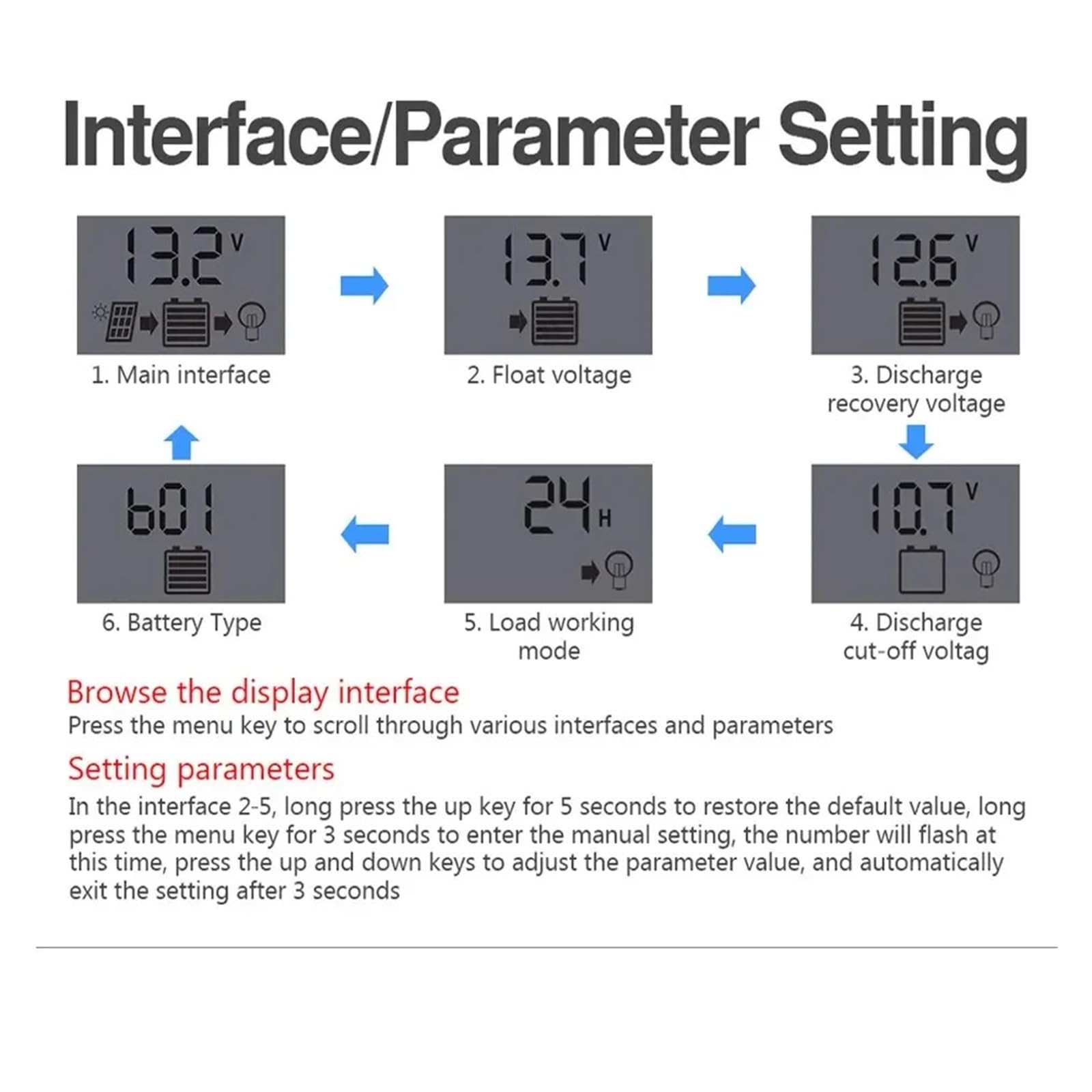 Interface/Parameter Setting

13.2 V

1. Main interface

13.7 V

2. Float voltage

12.6 V

3. Discharge recovery voltage

10.7 V

4. Discharge cut-off voltag

24 H

5. Load working mode

b01

6. Battery Type

Browse the display interface

Press the menu key to scroll through various interfaces and parameters

Setting parameters

In the interface 2-5, long press the up key for 5 seconds to restore the default value, long press the menu key for 3 seconds to enter the manual setting, the number will flash at this time, press the up and down keys to adjust the parameter value, and automatically exit the setting after 3 seconds